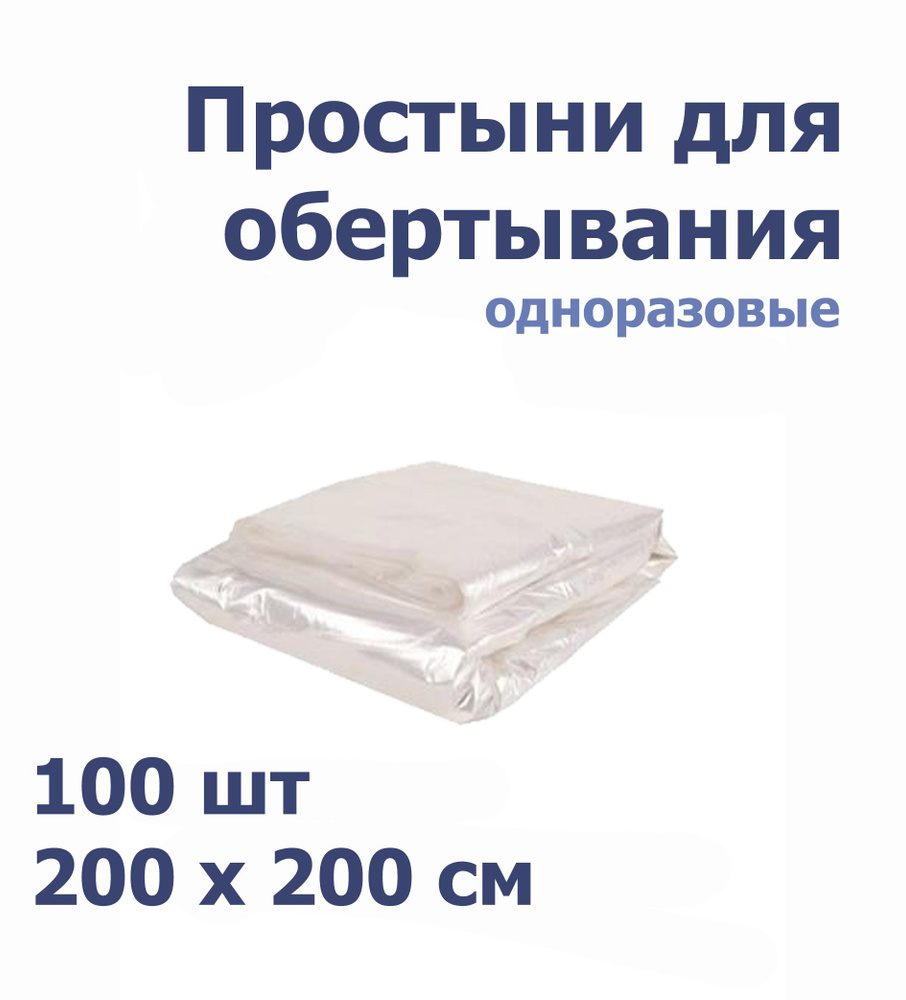 Простыни для обертывания
одноразовые

100 шт
200 х 200 см